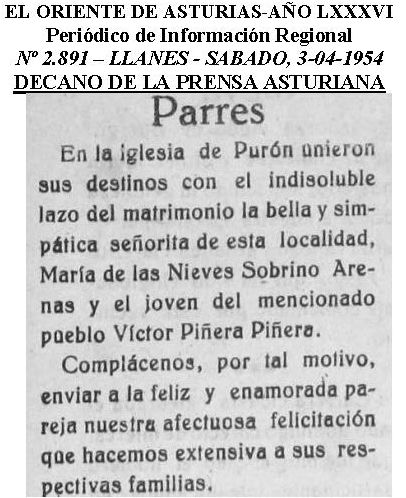 EL ORIENTE DE ASTURIAS-AÑO LXXXVI
Periódico de Información Regional
Nº 2.891 – LLANES - SABADO, 3-04-1954
DECANO DE LA PRENSA ASTURIANA

Parres

En la iglesia de Purón unieron sus destinos con el indisoluble lazo del matrimonio la bella y simpática señorita de esta localidad, María de las Nieves Sobrino Arenas y el joven del mencionado pueblo Víctor Piñera Piñera.

Complácenos, por tal motivo, enviar a la feliz y enamorada pareja nuestra afectuosa felicitación que hacemos extensiva a sus respectivas familias.